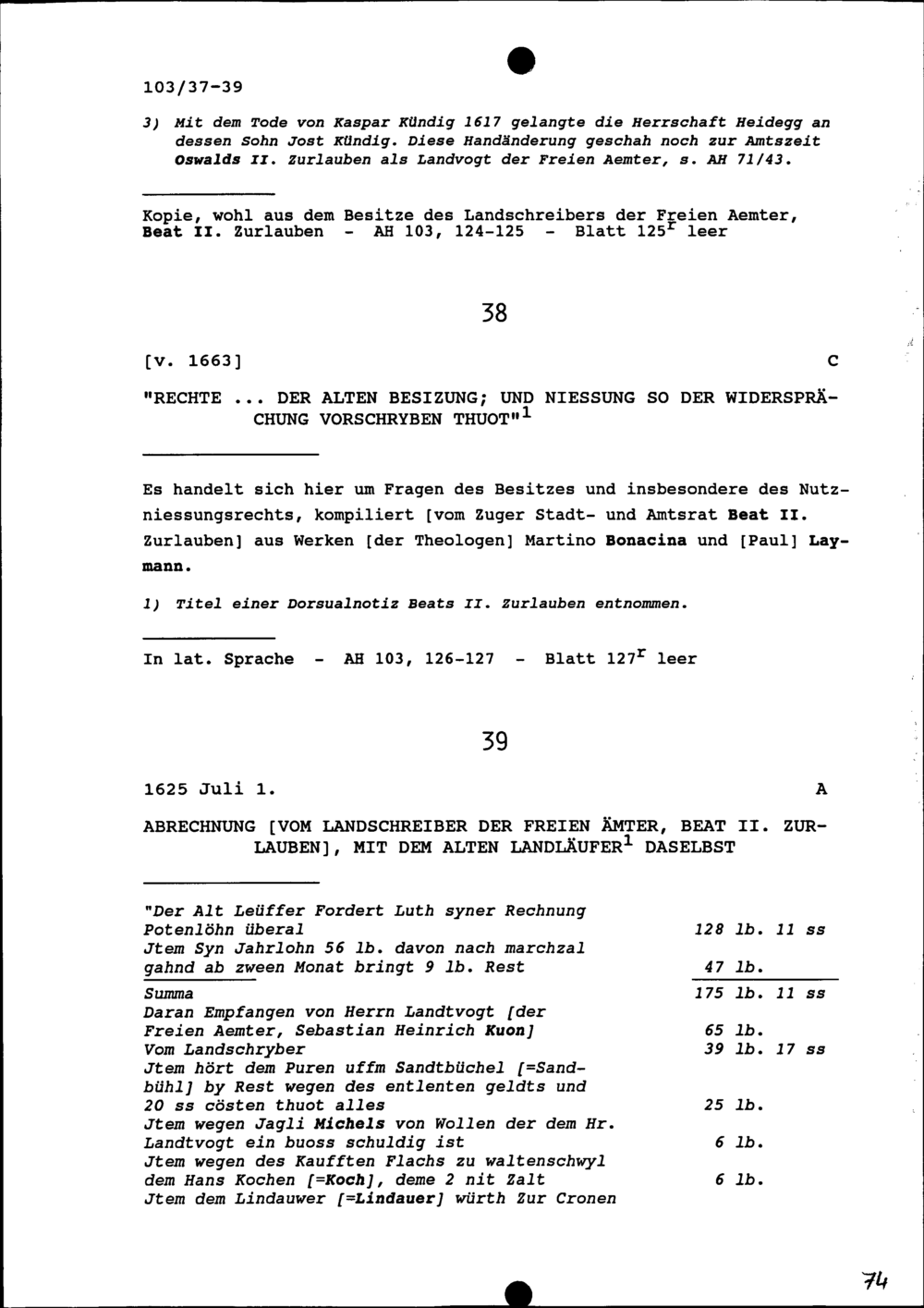 103/37-39

3) Mit dem Tode von Kaspar Kündig 1617 gelangte die Herrschaft Heidegg an dessen Sohn Jost Kündig. Diese Handänderung geschah noch zur Amtszeit Oswalds II. Zurlauben als Landvogt der Freien Aemter, s. AH 71/43.

Kopie, wohl aus dem Besitze des Landschreibers der Freien Aemter, Beat II. Zurlauben - AH 103, 124-125 - Blatt $125^r$ leer

38

[v. 1663] C

"RECHTE ... DER ALTEN BESIZUNG; UND NIESSUNG SO DER WIDERSPRÄCHUNG VORSCHRYBEN THUOT"$^1$

Es handelt sich hier um Fragen des Besitzes und insbesondere des Nutzniessungsrechts, kompiliert [vom Zuger Stadt- und Amtsrat Beat II. Zurlauben] aus Werken [der Theologen] Martino Bonacina und [Paul] Laymann.

1) Titel einer Dorsualnotiz Beats II. Zurlauben entnommen.

In lat. Sprache - AH 103, 126-127 - Blatt $127^r$ leer

39

1625 Juli 1. A

ABRECHNUNG [VOM LANDSCHREIBER DER FREIEN ÄMTER, BEAT II. ZURLAUBEN], MIT DEM ALTEN LANDLÄUFER$^1$ DASELBST

| | |
|---|---|
| "Der Alt Leüffer Fordert Luth syner Rechnung Potenlöhn überal | 128 lb. 11 ss |
| Jtem Syn Jahrlohn 56 lb. davon nach marchzal gahnd ab zween Monat bringt 9 lb. Rest | 47 lb. |
| Summa | 175 lb. 11 ss |
| Daran Empfangen von Herrn Landtvogt [der Freien Aemter, Sebastian Heinrich Kuon] | 65 lb. |
| Vom Landschryber | 39 lb. 17 ss |
| Jtem hört dem Puren uffm Sandtbüchel [=Sandbühl] by Rest wegen des entlenten geldts und 20 ss cösten thuot alles | 25 lb. |
| Jtem wegen Jagli Michels von Wollen der dem Hr. Landtvogt ein buoss schuldig ist | 6 lb. |
| Jtem wegen des Kaufften Flachs zu waltenschwyl dem Hans Kochen [=Koch], deme 2 nit Zalt | 6 lb. |
| Jtem dem Lindauwer [=Lindauer] würth Zur Cronen | |

74